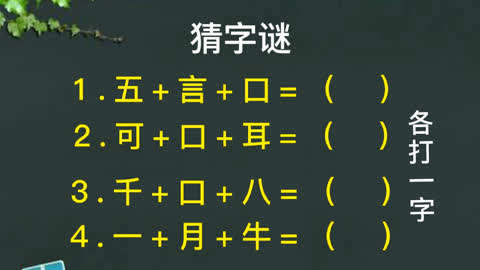 猜字谜

1. 五 + 言 + 口 = (    )

2. 可 + 口 + 耳 = (    )

3. 千 + 口 + 八 = (    )

4. 一 + 月 + 牛 = (    )

各打一字